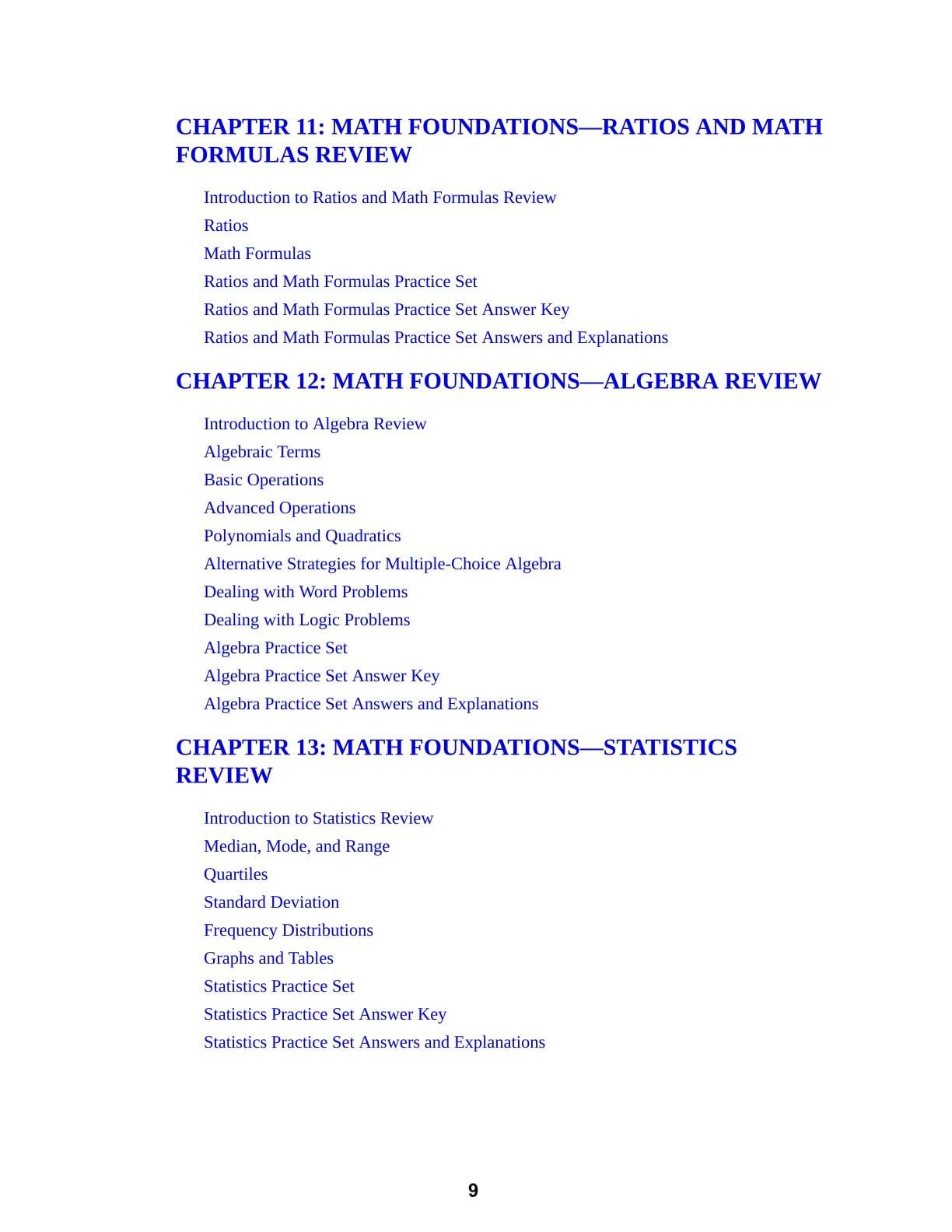 CHAPTER 11: MATH FOUNDATIONS—RATIOS AND MATH FORMULAS REVIEW

Introduction to Ratios and Math Formulas Review
Ratios
Math Formulas
Ratios and Math Formulas Practice Set
Ratios and Math Formulas Practice Set Answer Key
Ratios and Math Formulas Practice Set Answers and Explanations

CHAPTER 12: MATH FOUNDATIONS—ALGEBRA REVIEW

Introduction to Algebra Review
Algebraic Terms
Basic Operations
Advanced Operations
Polynomials and Quadratics
Alternative Strategies for Multiple-Choice Algebra
Dealing with Word Problems
Dealing with Logic Problems
Algebra Practice Set
Algebra Practice Set Answer Key
Algebra Practice Set Answers and Explanations

CHAPTER 13: MATH FOUNDATIONS—STATISTICS REVIEW

Introduction to Statistics Review
Median, Mode, and Range
Quartiles
Standard Deviation
Frequency Distributions
Graphs and Tables
Statistics Practice Set
Statistics Practice Set Answer Key
Statistics Practice Set Answers and Explanations

9